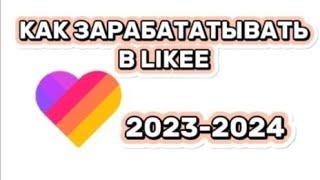 КАК ЗАРАБАТАТЫВАТЬ В LIKEE

2023-2024